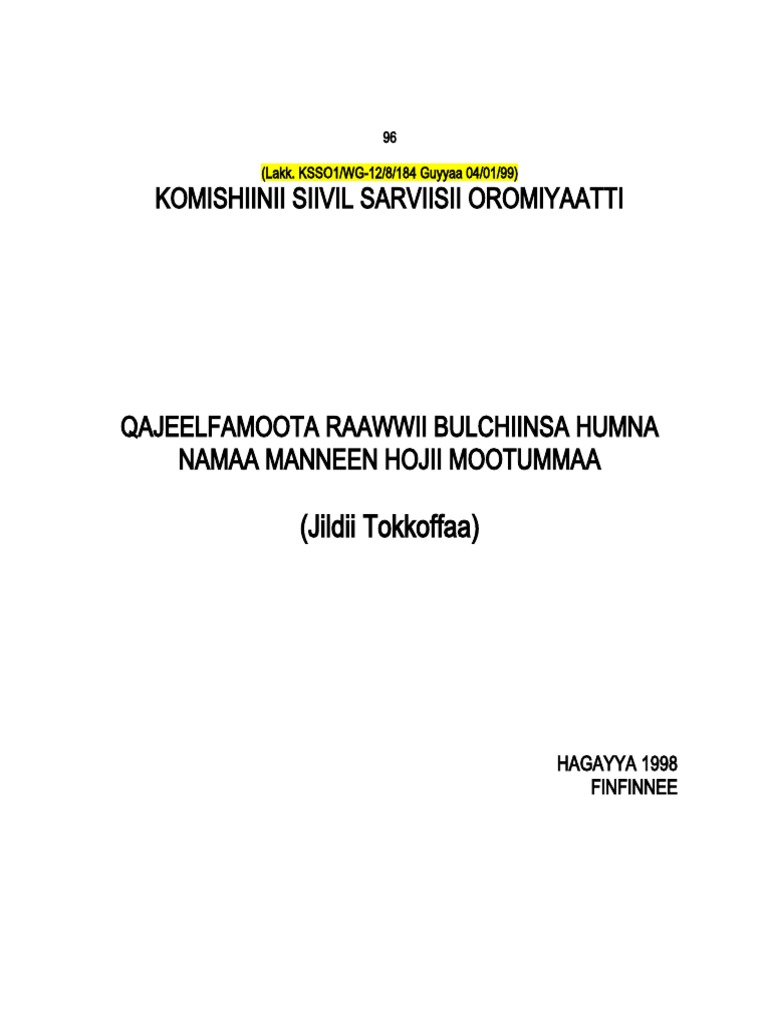 96

(Lakk. KSSO1/WG-12/8/184 Guyyaa 04/01/99)

KOMISHIINII SIIVIL SARVIISII OROMIYAATTI

QAJEELFAMOOTA RAAWWII BULCHIINSA HUMNA NAMAA MANNEEN HOJII MOOTUMMAA

(Jildii Tokkoffaa)

HAGAYYA 1998
FINFINNEE